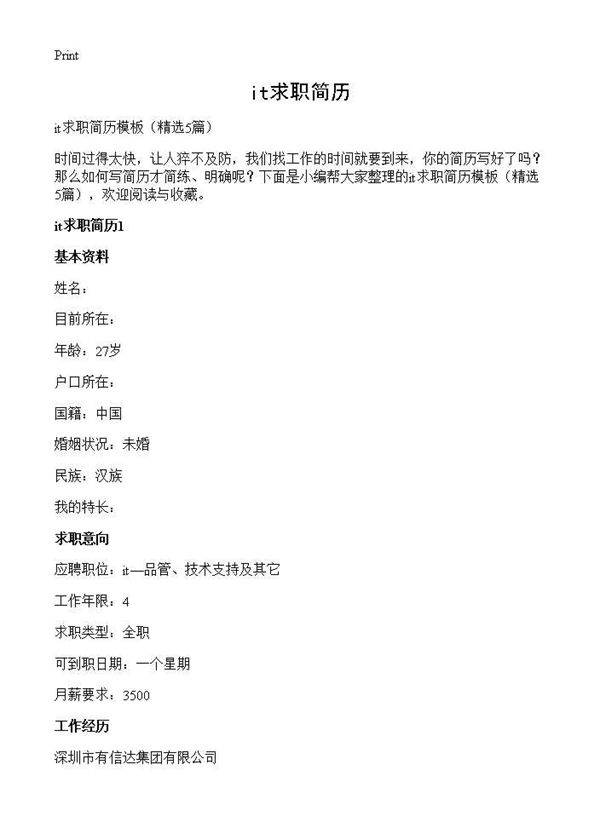 Print

it求职简历

it求职简历模板（精选5篇）

时间过得太快，让人猝不及防，我们找工作的时间就要到来，你的简历写好了吗？那么如何写简历才简练、明确呢？下面是小编帮大家整理的it求职简历模板（精选5篇），欢迎阅读与收藏。

it求职简历1

基本资料

姓名：

目前所在：

年龄：27岁

户口所在：

国籍：中国

婚姻状况：未婚

民族：汉族

我的特长：

求职意向

应聘职位：it—品管、技术支持及其它

工作年限：4

求职类型：全职

可到职日期：一个星期

月薪要求：3500

工作经历

深圳市有信达集团有限公司